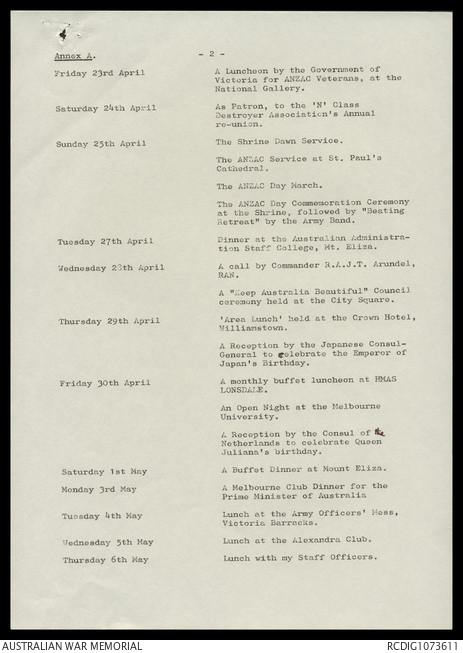 Annex A.

- 2 -

| | |
|---|---|
| Friday 23rd April | A Luncheon by the Government of Victoria for ANZAC Veterans, at the National Gallery. |
| Saturday 24th April | As Patron, to the 'N' Class Destroyer Association's Annual re-union. |
| Sunday 25th April | The Shrine Dawn Service. |
| | The ANZAC Service at St. Paul's Cathedral. |
| | The ANZAC Day March. |
| | The ANZAC Day Commemoration Ceremony at the Shrine, followed by "Beating Retreat" by the Army Band. |
| Tuesday 27th April | Dinner at the Australian Administration Staff College, Mt. Eliza. |
| Wednesday 28th April | A call by Commander R.A.J.T. Arundel, RAN. |
| | A "Keep Australia Beautiful" Council ceremony held at the City Square. |
| Thursday 29th April | 'Area Lunch' held at the Crown Hotel, Williamstown. |
| | A Reception by the Japanese Consul-General to celebrate the Emperor of Japan's Birthday. |
| Friday 30th April | A monthly buffet luncheon at HMAS LONSDALE. |
| | An Open Night at the Melbourne University. |
| | A Reception by the Consul of the Netherlands to celebrate Queen Juliana's birthday. |
| Saturday 1st May | A Buffet Dinner at Mount Eliza. |
| Monday 3rd May | A Melbourne Club Dinner for the Prime Minister of Australia |
| Tuesday 4th May | Lunch at the Army Officers' Mess, Victoria Barracks. |
| Wednesday 5th May | Lunch at the Alexandra Club. |
| Thursday 6th May | Lunch with my Staff Officers. |

AUSTRALIAN WAR MEMORIAL

RCDIG1073611